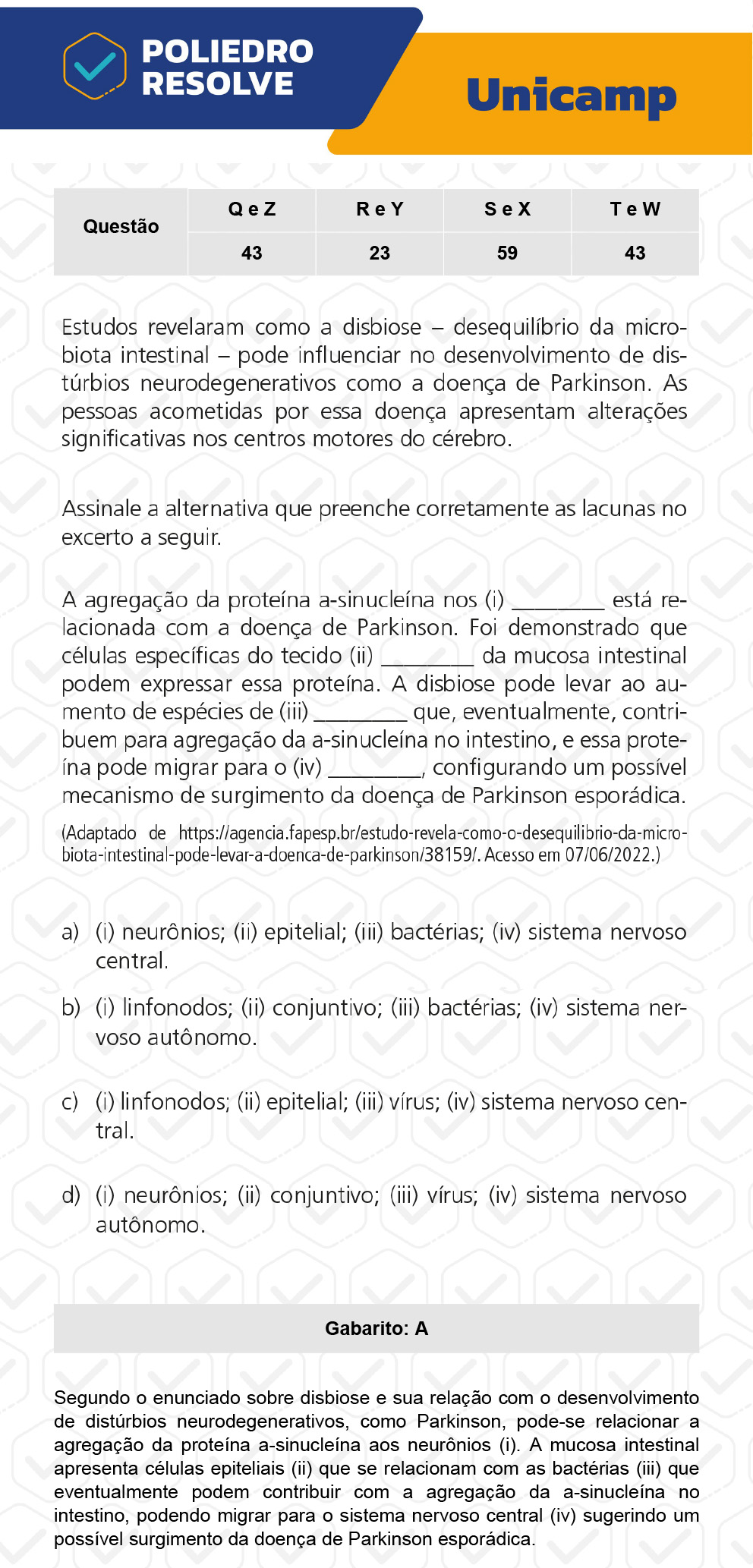 POLIEDRO RESOLVE

Unicamp

| Questão | Q e Z | R e Y | S e X | T e W |
|---|---|---|---|---|
| | 43 | 23 | 59 | 43 |

Estudos revelaram como a disbiose – desequilíbrio da microbiota intestinal – pode influenciar no desenvolvimento de distúrbios neurodegenerativos como a doença de Parkinson. As pessoas acometidas por essa doença apresentam alterações significativas nos centros motores do cérebro.

Assinale a alternativa que preenche corretamente as lacunas no excerto a seguir.

A agregação da proteína a-sinucleína nos (i) ________ está relacionada com a doença de Parkinson. Foi demonstrado que células específicas do tecido (ii) ________ da mucosa intestinal podem expressar essa proteína. A disbiose pode levar ao aumento de espécies de (iii) ________ que, eventualmente, contribuem para agregação da a-sinucleína no intestino, e essa proteína pode migrar para o (iv) ________, configurando um possível mecanismo de surgimento da doença de Parkinson esporádica.

(Adaptado de https://agencia.fapesp.br/estudo-revela-como-o-desequilibrio-da-microbiota-intestinal-pode-levar-a-doenca-de-parkinson/38159/. Acesso em 07/06/2022.)

a) (i) neurônios; (ii) epitelial; (iii) bactérias; (iv) sistema nervoso central.

b) (i) linfonodos; (ii) conjuntivo; (iii) bactérias; (iv) sistema nervoso autônomo.

c) (i) linfonodos; (ii) epitelial; (iii) vírus; (iv) sistema nervoso central.

d) (i) neurônios; (ii) conjuntivo; (iii) vírus; (iv) sistema nervoso autônomo.

Gabarito: A

Segundo o enunciado sobre disbiose e sua relação com o desenvolvimento de distúrbios neurodegenerativos, como Parkinson, pode-se relacionar a agregação da proteína a-sinucleína aos neurônios (i). A mucosa intestinal apresenta células epiteliais (ii) que se relacionam com as bactérias (iii) que eventualmente podem contribuir com a agregação da a-sinucleína no intestino, podendo migrar para o sistema nervoso central (iv) sugerindo um possível surgimento da doença de Parkinson esporádica.